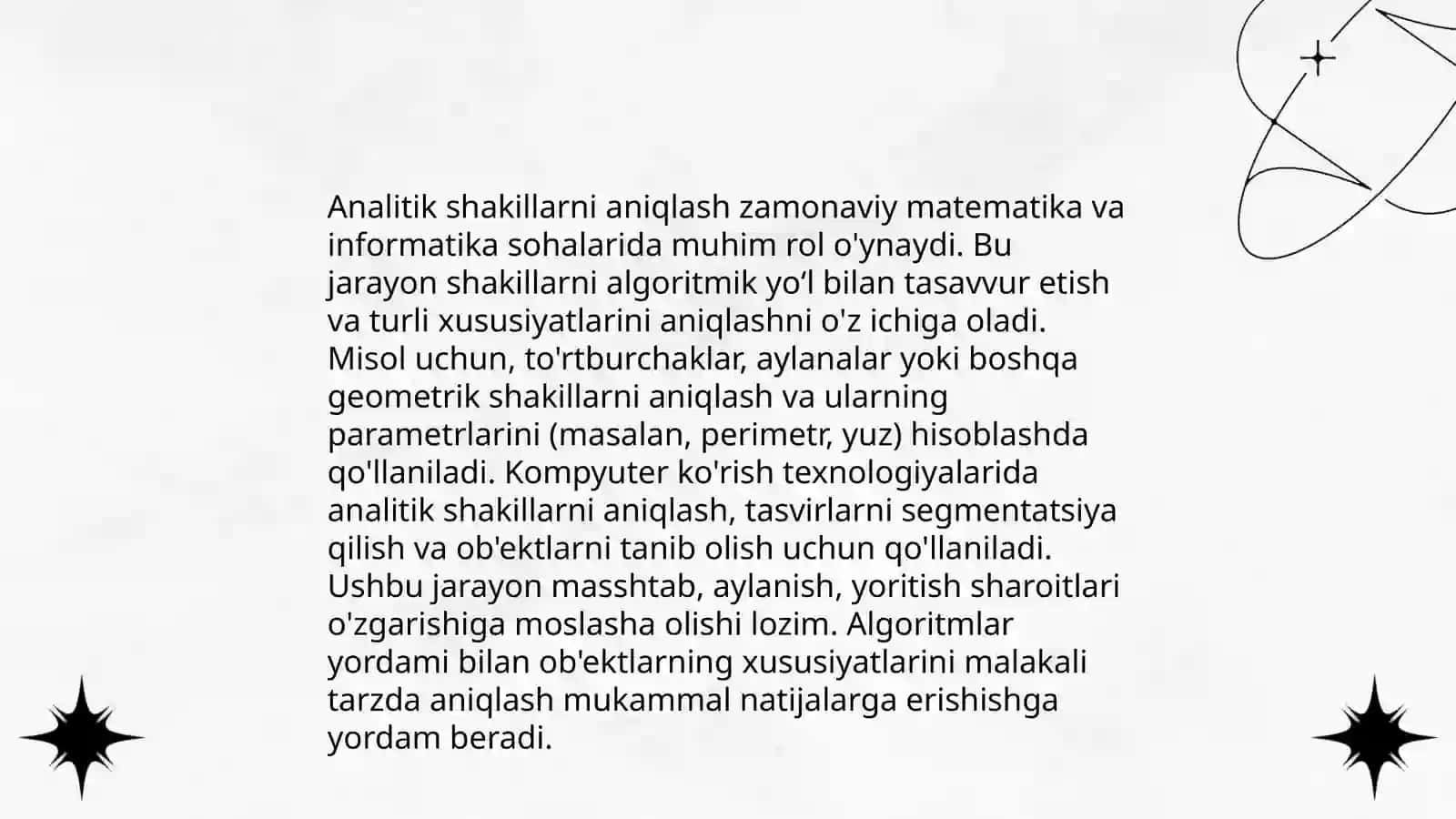 Analitik shakillarni aniqlash zamonaviy matematika va informatika sohalarida muhim rol o'ynaydi. Bu jarayon shakillarni algoritmik yo'l bilan tasavvur etish va turli xususiyatlarini aniqlashni o'z ichiga oladi. Misol uchun, to'rtburchaklar, aylanalar yoki boshqa geometrik shakillarni aniqlash va ularning parametrlarini (masalan, perimetr, yuz) hisoblashda qo'llaniladi. Kompyuter ko'rish texnologiyalarida analitik shakillarni aniqlash, tasvirlarni segmentatsiya qilish va ob'ektlarni tanib olish uchun qo'llaniladi. Ushbu jarayon masshtab, aylanish, yoritish sharoitlari o'zgarishiga moslasha olishi lozim. Algoritmlar yordami bilan ob'ektlarning xususiyatlarini malakali tarzda aniqlash mukammal natijalarga erishishga yordam beradi.